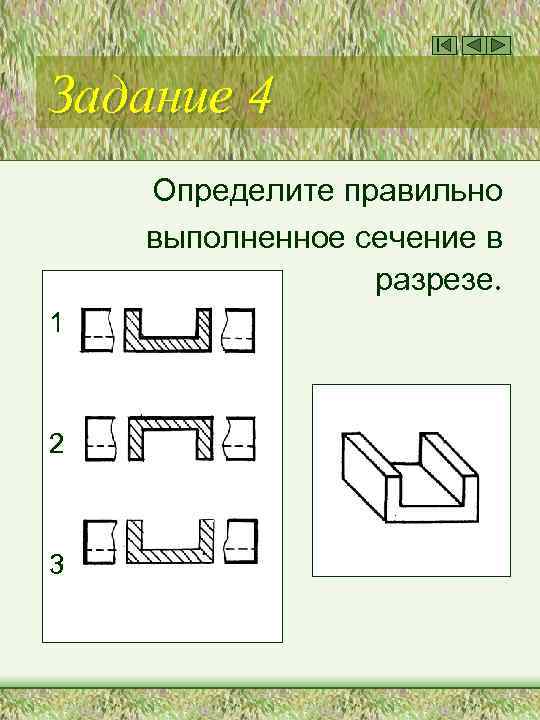 Задание 4

Определите правильно выполненное сечение в разрезе.

1

2

3